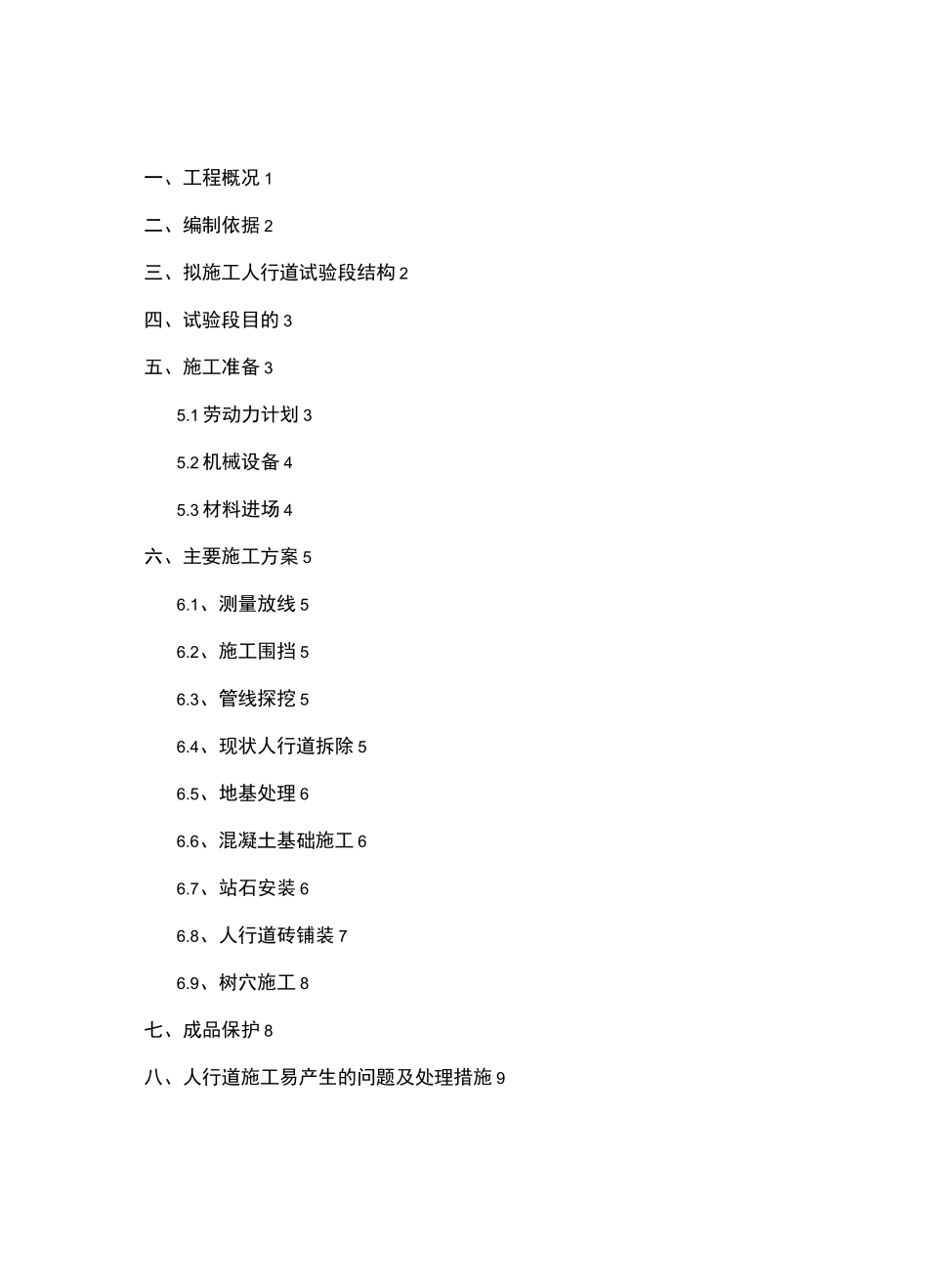 一、工程概况 1

二、编制依据 2

三、拟施工人行道试验段结构 2

四、试验段目的 3

五、施工准备 3

5.1 劳动力计划 3

5.2 机械设备 4

5.3 材料进场 4

六、主要施工方案 5

6.1、测量放线 5

6.2、施工围挡 5

6.3、管线探挖 5

6.4、现状人行道拆除 5

6.5、地基处理 6

6.6、混凝土基础施工 6

6.7、站石安装 6

6.8、人行道砖铺装 7

6.9、树穴施工 8

七、成品保护 8

八、人行道施工易产生的问题及处理措施 9